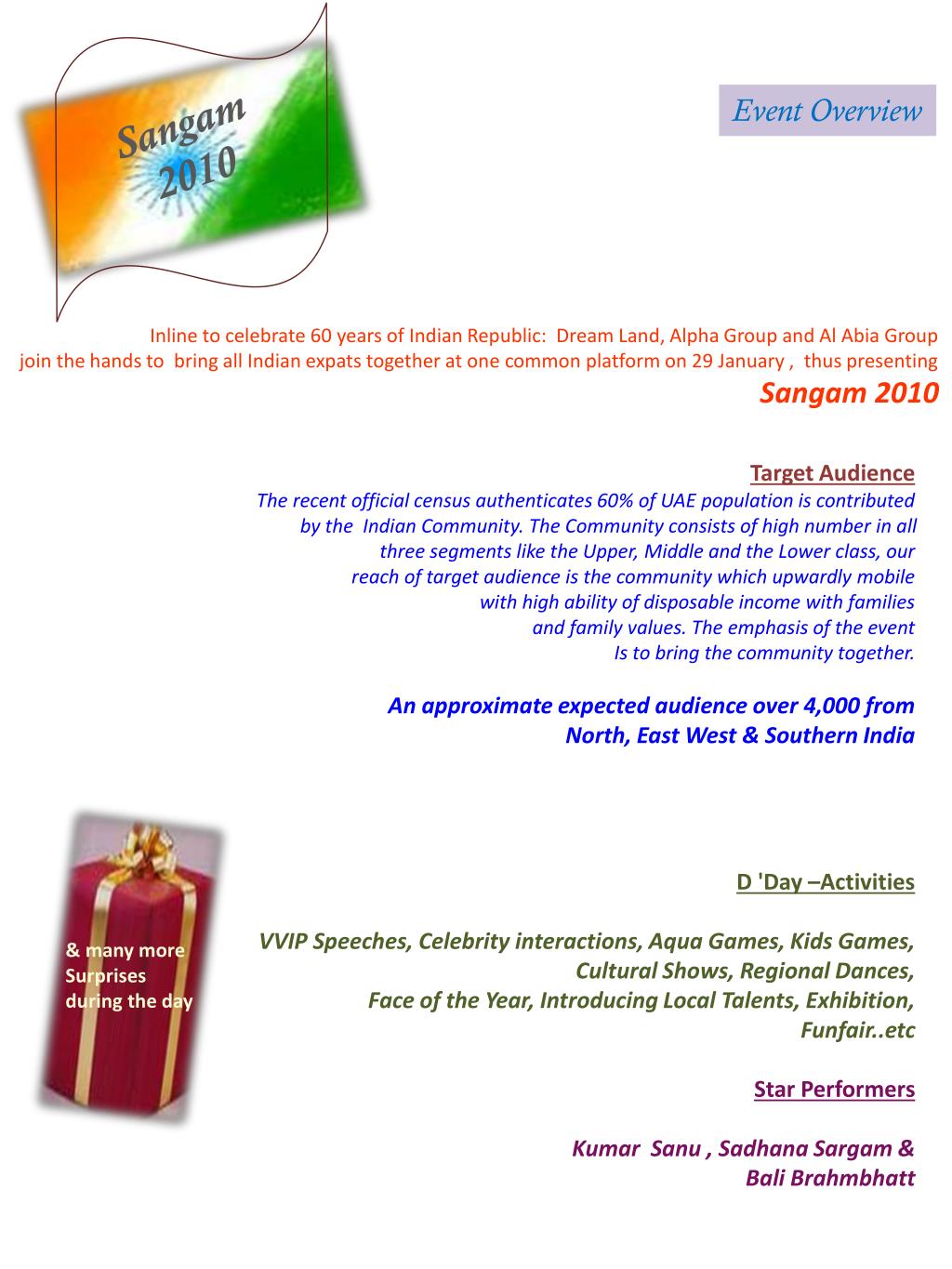 Sangam 2010

Event Overview

Inline to celebrate 60 years of Indian Republic: Dream Land, Alpha Group and Al Abia Group join the hands to bring all Indian expats together at one common platform on 29 January , thus presenting

Sangam 2010

Target Audience

The recent official census authenticates 60% of UAE population is contributed by the Indian Community. The Community consists of high number in all three segments like the Upper, Middle and the Lower class, our reach of target audience is the community which upwardly mobile with high ability of disposable income with families and family values. The emphasis of the event Is to bring the community together.

An approximate expected audience over 4,000 from North, East West & Southern India

& many more Surprises during the day

D 'Day –Activities

VVIP Speeches, Celebrity interactions, Aqua Games, Kids Games, Cultural Shows, Regional Dances, Face of the Year, Introducing Local Talents, Exhibition, Funfair..etc

Star Performers

Kumar Sanu , Sadhana Sargam & Bali Brahmbhatt